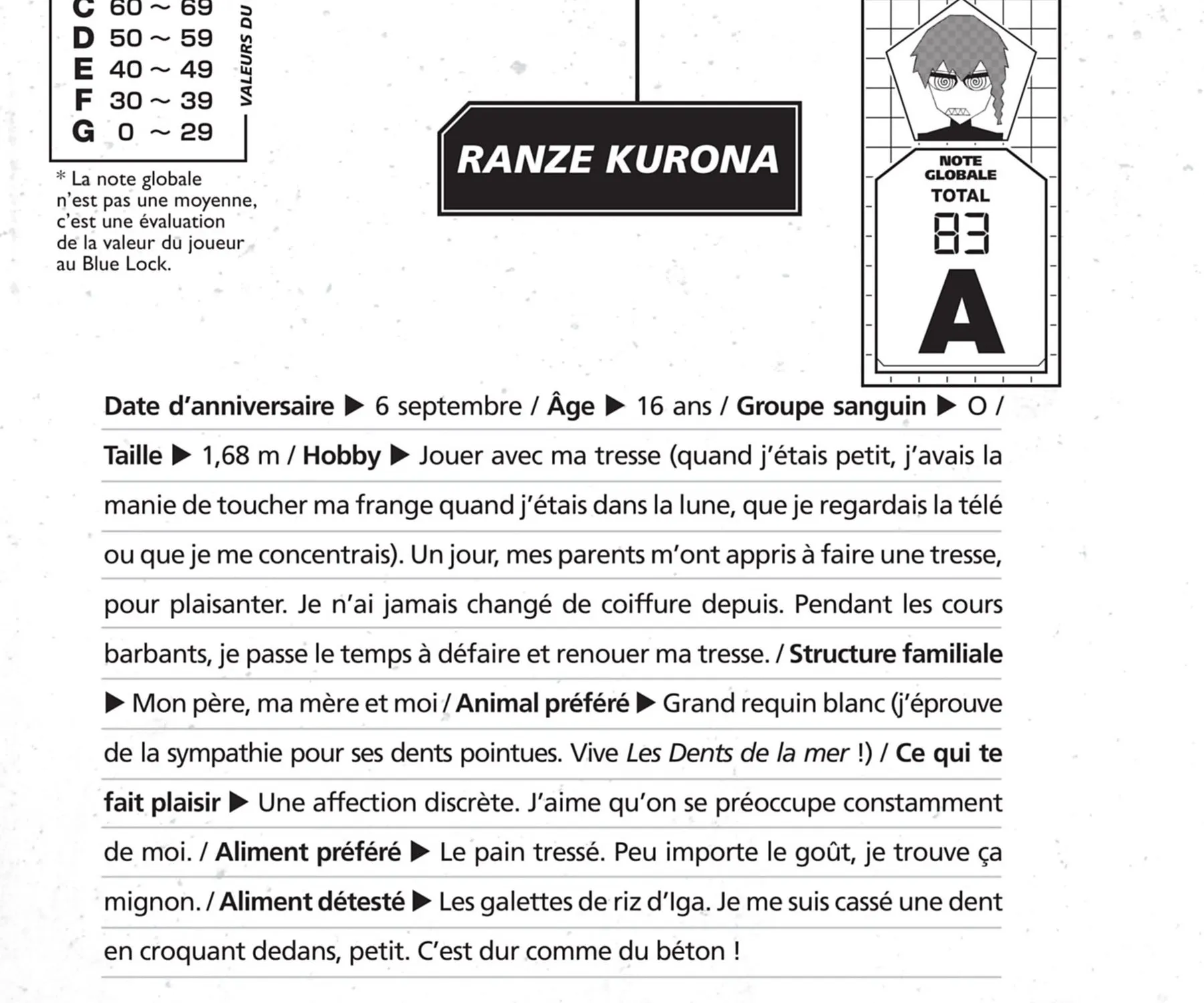 C 60 ~ 69
D 50 ~ 59
E 40 ~ 49
F 30 ~ 39
G 0 ~ 29

VALEURS DU

* La note globale n'est pas une moyenne, c'est une évaluation de la valeur du joueur au Blue Lock.

RANZE KURONA

NOTE GLOBALE
TOTAL
83
A

Date d'anniversaire ▶ 6 septembre / Âge ▶ 16 ans / Groupe sanguin ▶ O / Taille ▶ 1,68 m / Hobby ▶ Jouer avec ma tresse (quand j'étais petit, j'avais la manie de toucher ma frange quand j'étais dans la lune, que je regardais la télé ou que je me concentrais). Un jour, mes parents m'ont appris à faire une tresse, pour plaisanter. Je n'ai jamais changé de coiffure depuis. Pendant les cours barbants, je passe le temps à défaire et renouer ma tresse. / Structure familiale ▶ Mon père, ma mère et moi / Animal préféré ▶ Grand requin blanc (j'éprouve de la sympathie pour ses dents pointues. Vive Les Dents de la mer !) / Ce qui te fait plaisir ▶ Une affection discrète. J'aime qu'on se préoccupe constamment de moi. / Aliment préféré ▶ Le pain tressé. Peu importe le goût, je trouve ça mignon. / Aliment détesté ▶ Les galettes de riz d'Iga. Je me suis cassé une dent en croquant dedans, petit. C'est dur comme du béton !